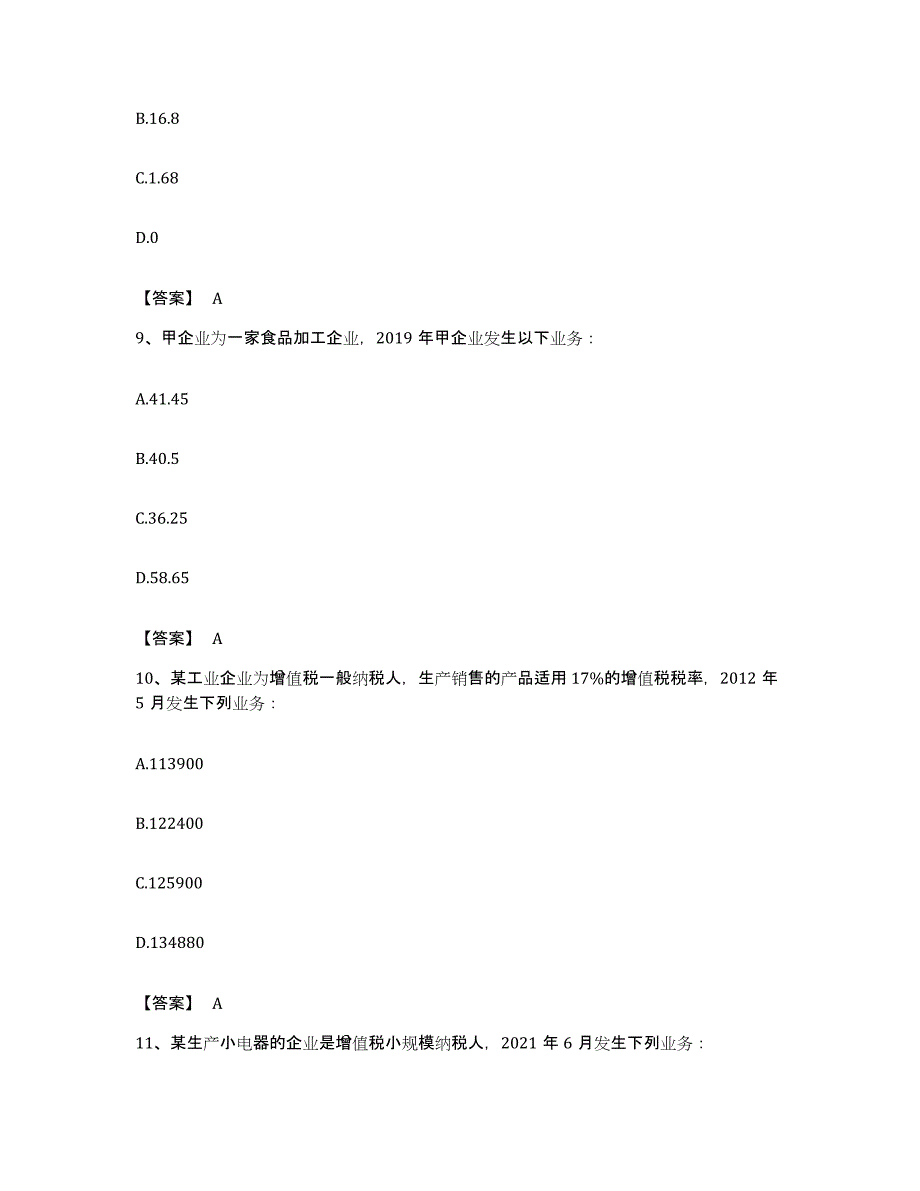 B.16.8

C.1.68

D.0

【答案】 A

9、甲企业为一家食品加工企业，2019 年甲企业发生以下业务：

A.41.45

B.40.5

C.36.25

D.58.65

【答案】 A

10、某工业企业为增值税一般纳税人，生产销售的产品适用 17%的增值税税率，2012 年 5 月发生下列业务：

A.113900

B.122400

C.125900

D.134880

【答案】 A

11、某生产小电器的企业是增值税小规模纳税人，2021 年 6 月发生下列业务：